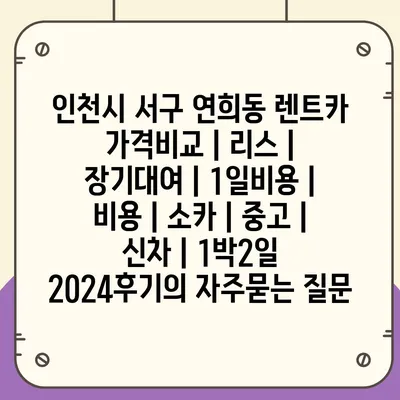 인천시 서구 연희동 렌트카 가격비교 | 리스 | 장기대여 | 1일비용 | 비용 | 소카 | 중고 | 신차 | 1박2일 2024후기의 자주묻는 질문